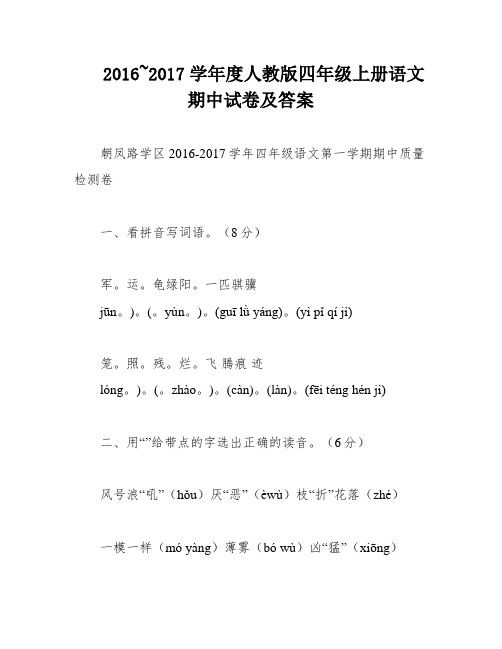 2016~2017 学年度人教版四年级上册语文期中试卷及答案

朝凤路学区 2016-2017 学年四年级语文第一学期期中质量检测卷

一、看拼音写词语。（8 分）

军。运。龟绿阳。一匹骐骥

jūn。)。(。yùn。)。(guī lǜ yáng)。(yì pǐ qí jì)

笼。照。残。烂。飞 腾痕 迹

lóng。)。(。zhào。)。(càn)。(làn)。(fēi téng hén jì)

二、用“”给带点的字选出正确的读音。（6 分）

风号浪“吼”（hǒu）厌“恶”（èwù）枝“折”花落（zhé）

一模一样（mó yàng）薄雾（bó wù）凶“猛”（xiōng）